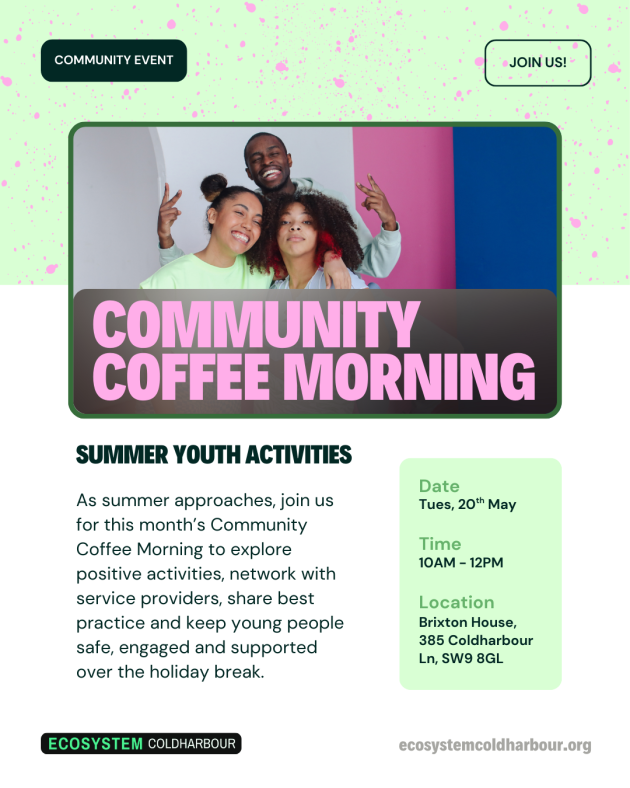 COMMUNITY EVENT

JOIN US!

COMMUNITY COFFEE MORNING

SUMMER YOUTH ACTIVITIES

As summer approaches, join us for this month's Community Coffee Morning to explore positive activities, network with service providers, share best practice and keep young people safe, engaged and supported over the holiday break.

Date
Tues, 20$^{th}$ May

Time
10AM - 12PM

Location
Brixton House, 385 Coldharbour Ln, SW9 8GL

ECOSYSTEM COLDHARBOUR

ecosystemcoldharbour.org